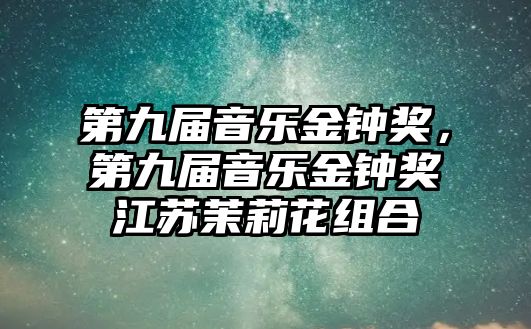 第九届音乐金钟奖，第九届音乐金钟奖江苏茉莉花组合